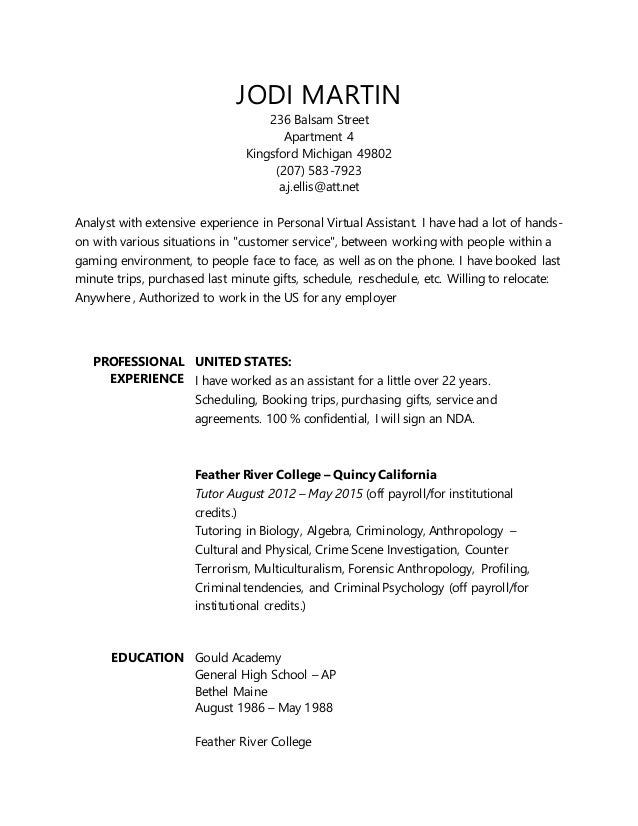 JODI MARTIN
236 Balsam Street
Apartment 4
Kingsford Michigan 49802
(207) 583-7923
a.j.ellis@att.net

Analyst with extensive experience in Personal Virtual Assistant. I have had a lot of hands-on with various situations in "customer service", between working with people within a gaming environment, to people face to face, as well as on the phone. I have booked last minute trips, purchased last minute gifts, schedule, reschedule, etc. Willing to relocate: Anywhere , Authorized to work in the US for any employer

PROFESSIONAL EXPERIENCE

UNITED STATES:
I have worked as an assistant for a little over 22 years. Scheduling, Booking trips, purchasing gifts, service and agreements. 100 % confidential, I will sign an NDA.

Feather River College – Quincy California
Tutor August 2012 – May 2015 (off payroll/for institutional credits.)
Tutoring in Biology, Algebra, Criminology, Anthropology – Cultural and Physical, Crime Scene Investigation, Counter Terrorism, Multiculturalism, Forensic Anthropology, Profiling, Criminal tendencies, and Criminal Psychology (off payroll/for institutional credits.)

EDUCATION

Gould Academy
General High School – AP
Bethel Maine
August 1986 – May 1988

Feather River College